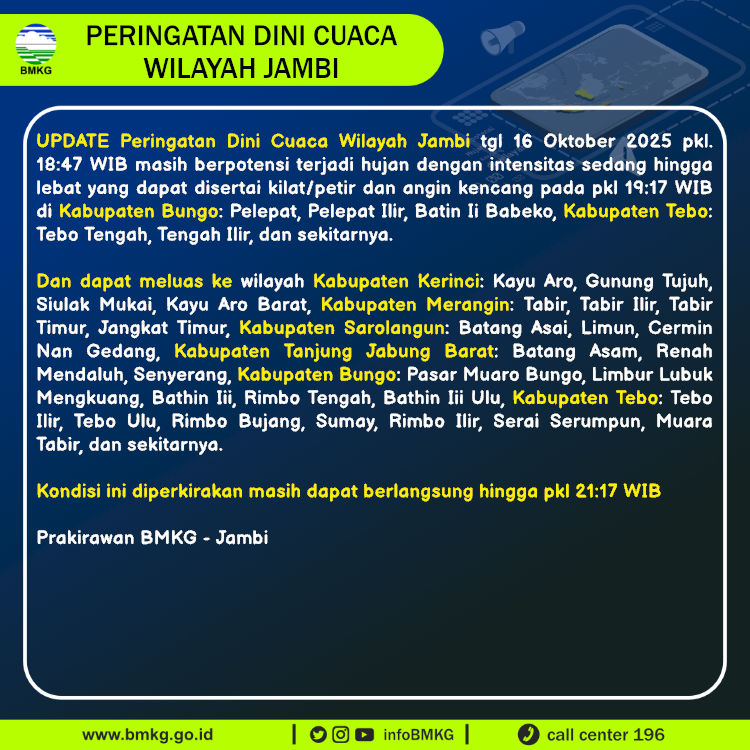 BMKG

PERINGATAN DINI CUACA
WILAYAH JAMBI

UPDATE Peringatan Dini Cuaca Wilayah Jambi tgl 16 Oktober 2025 pkl. 18:47 WIB masih berpotensi terjadi hujan dengan intensitas sedang hingga lebat yang dapat disertai kilat/petir dan angin kencang pada pkl 19:17 WIB di Kabupaten Bungo: Pelepat, Pelepat Ilir, Batin Ii Babeko, Kabupaten Tebo: Tebo Tengah, Tengah Ilir, dan sekitarnya.

Dan dapat meluas ke wilayah Kabupaten Kerinci: Kayu Aro, Gunung Tujuh, Siulak Mukai, Kayu Aro Barat, Kabupaten Merangin: Tabir, Tabir Ilir, Tabir Timur, Jangkat Timur, Kabupaten Sarolangun: Batang Asai, Limun, Cermin Nan Gedang, Kabupaten Tanjung Jabung Barat: Batang Asam, Renah Mendaluh, Senyerang, Kabupaten Bungo: Pasar Muaro Bungo, Limbur Lubuk Mengkuang, Bathin Iii, Rimbo Tengah, Bathin Iii Ulu, Kabupaten Tebo: Tebo Ilir, Tebo Ulu, Rimbo Bujang, Sumay, Rimbo Ilir, Serai Serumpun, Muara Tabir, dan sekitarnya.

Kondisi ini diperkirakan masih dapat berlangsung hingga pkl 21:17 WIB

Prakirawan BMKG - Jambi

www.bmkg.go.id | infoBMKG | call center 196